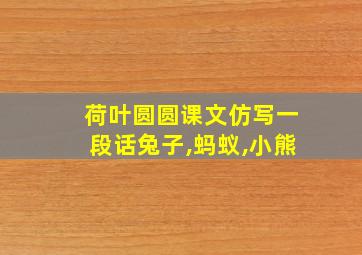 荷叶圆圆课文仿写一段话兔子,蚂蚁,小熊